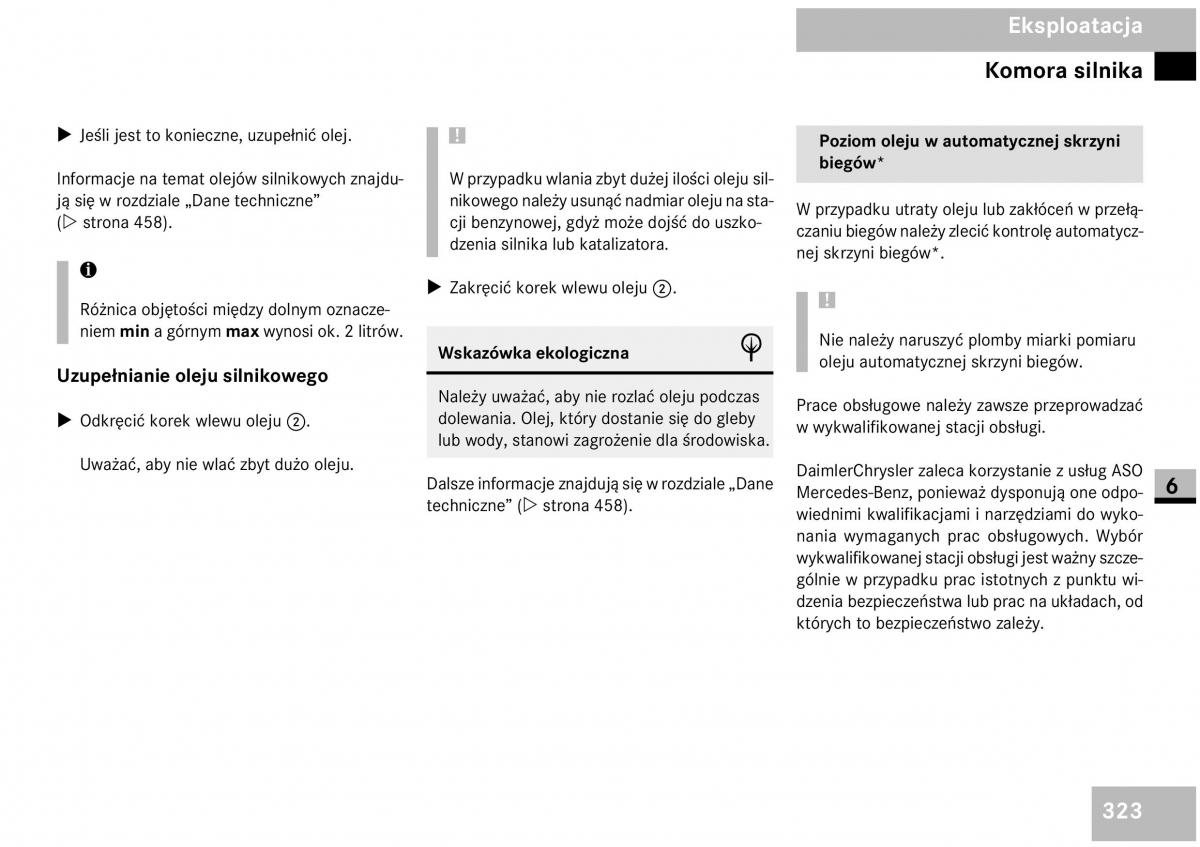 Eksploatacja

Komora silnika

▶ Jeśli jest to konieczne, uzupełnić olej.

Informacje na temat olejów silnikowych znajdują się w rozdziale „Dane techniczne” (▷ strona 458).

i

Różnica objętości między dolnym oznaczeniem **min** a górnym **max** wynosi ok. 2 litrów.

Uzupełnianie oleju silnikowego

▶ Odkręcić korek wlewu oleju ②.

Uważać, aby nie wlać zbyt dużo oleju.

!

W przypadku wlania zbyt dużej ilości oleju silnikowego należy usunąć nadmiar oleju na stacji benzynowej, gdyż może dojść do uszkodzenia silnika lub katalizatora.

▶ Zakręcić korek wlewu oleju ②.

Wskazówka ekologiczna

Należy uważać, aby nie rozlać oleju podczas dolewania. Olej, który dostanie się do gleby lub wody, stanowi zagrożenie dla środowiska.

Dalsze informacje znajdują się w rozdziale „Dane techniczne” (▷ strona 458).

Poziom oleju w automatycznej skrzyni biegów*

W przypadku utraty oleju lub zakłóceń w przełączaniu biegów należy zlecić kontrolę automatycznej skrzyni biegów*.

!

Nie należy naruszyć plomby miarki pomiaru oleju automatycznej skrzyni biegów.

Prace obsługowe należy zawsze przeprowadzać w wykwalifikowanej stacji obsługi.

DaimlerChrysler zaleca korzystanie z usług ASO Mercedes-Benz, ponieważ dysponują one odpowiednimi kwalifikacjami i narzędziami do wykonania wymaganych prac obsługowych. Wybór wykwalifikowanej stacji obsługi jest ważny szczególnie w przypadku prac istotnych z punktu widzenia bezpieczeństwa lub prac na układach, od których to bezpieczeństwo zależy.

6

323